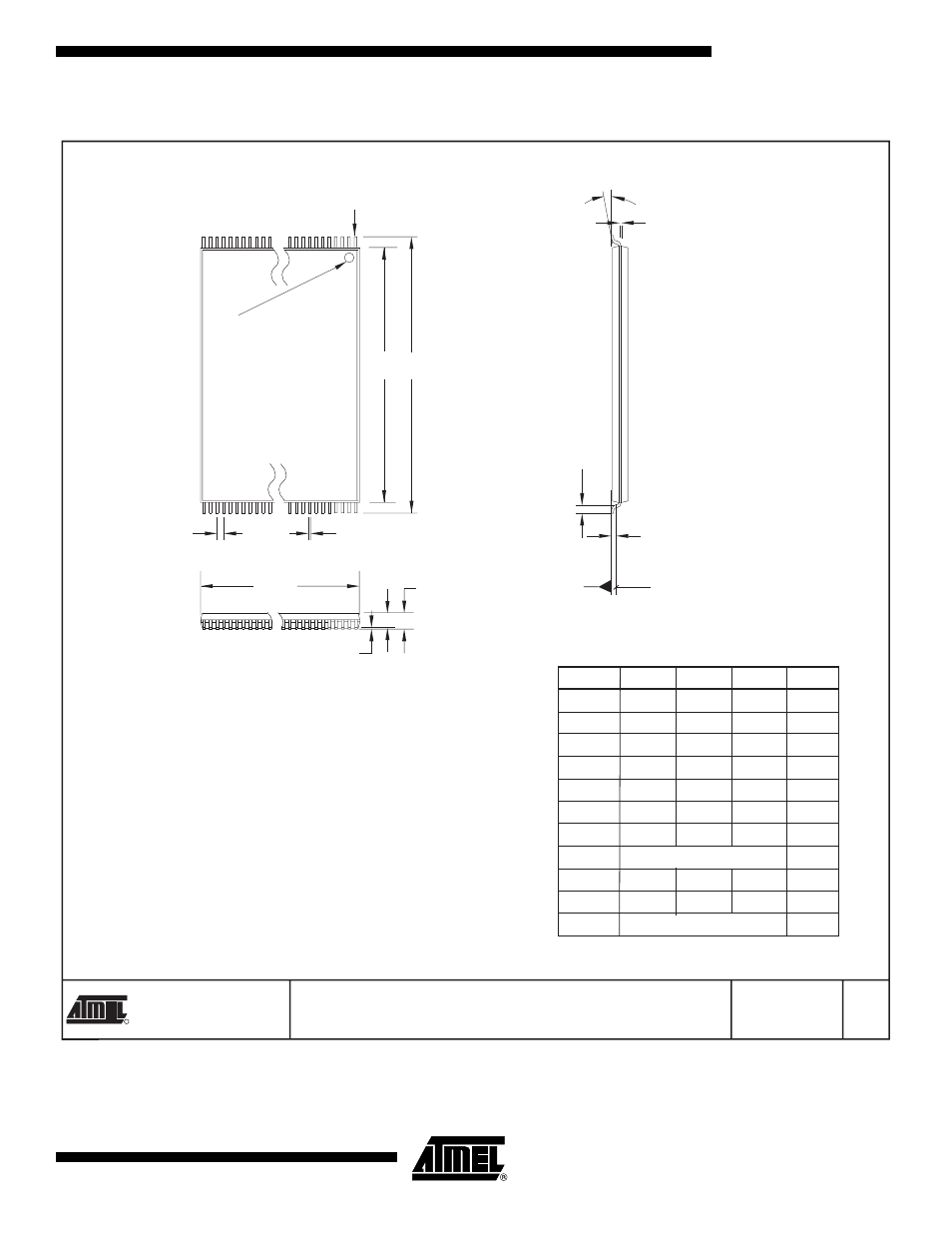 ATMEL

ATMEL